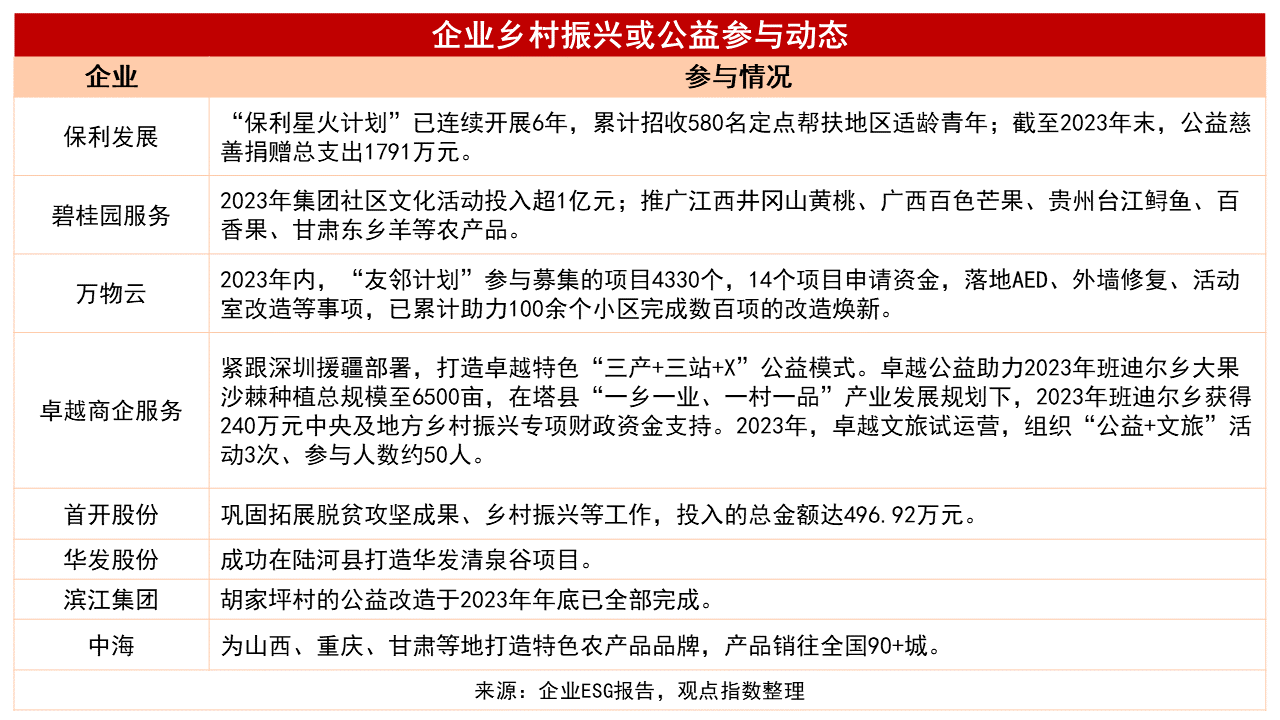 企业乡村振兴或公益参与动态

| 企业 | 参与情况 |
|---|---|
| 保利发展 | “保利星火计划”已连续开展6年，累计招收580名定点帮扶地区适龄青年；截至2023年末，公益慈善捐赠总支出1791万元。 |
| 碧桂园服务 | 2023年集团社区文化活动投入超1亿元；推广江西井冈山黄桃、广西百色芒果、贵州台江鲟鱼、百香果、甘肃东乡羊等农产品。 |
| 万物云 | 2023年内，“友邻计划”参与募集的项目4330个，14个项目申请资金，落地AED、外墙修复、活动室改造等事项，已累计助力100余个小区完成数百项的改造焕新。 |
| 卓越商企服务 | 紧跟深圳援疆部署，打造卓越特色“三产+三站+X”公益模式。卓越公益助力2023年班迪尔乡大果沙棘种植总规模至6500亩，在塔县“一乡一业、一村一品”产业发展规划下，2023年班迪尔乡获得240万元中央及地方乡村振兴专项财政资金支持。2023年，卓越文旅试运营，组织“公益+文旅”活动3次、参与人数约50人。 |
| 首开股份 | 巩固拓展脱贫攻坚成果、乡村振兴等工作，投入的总金额达496.92万元。 |
| 华发股份 | 成功在陆河县打造华发清泉谷项目。 |
| 滨江集团 | 胡家坪村的公益改造于2023年年底已全部完成。 |
| 中海 | 为山西、重庆、甘肃等地打造特色农产品品牌，产品销往全国90+城。 |

来源：企业ESG报告，观点指数整理